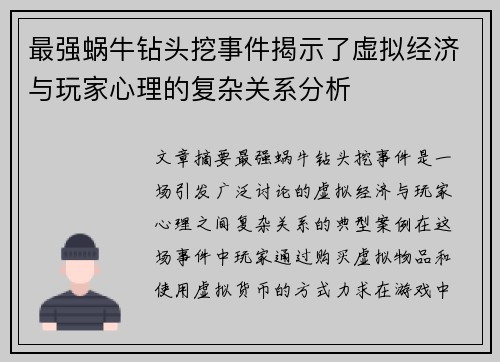 最强蜗牛钻头挖事件揭示了虚拟经济与玩家心理的复杂关系分析

文章摘要最强蜗牛钻头挖事件是一场引发广泛讨论的虚拟经济与玩家心理之间复杂关系的典型案例在这场事件中玩家通过购买虚拟物品和使用虚拟货币的方式力求在游戏中